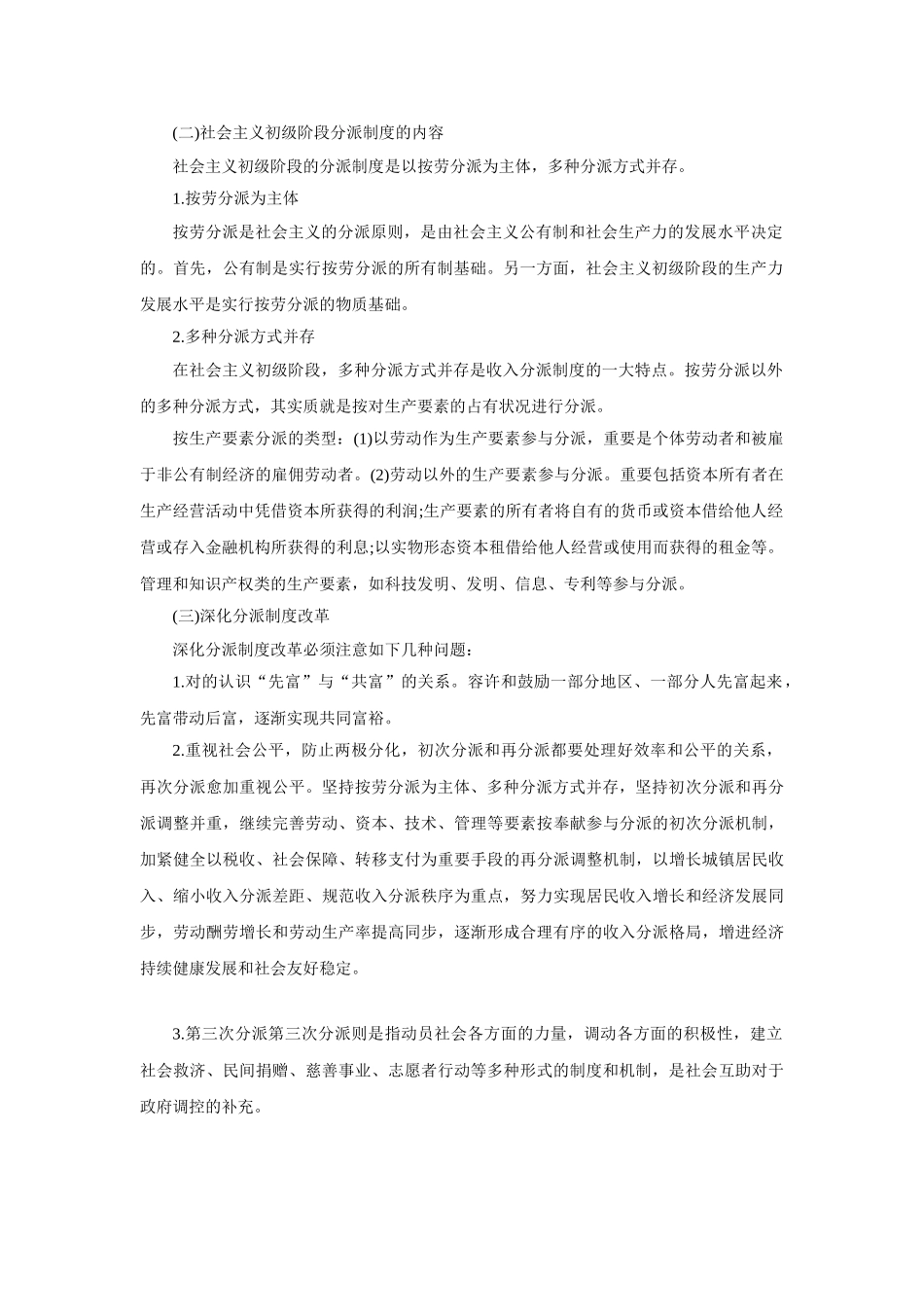 (二)社会主义初级阶段分派制度的内容

社会主义初级阶段的分派制度是以按劳分派为主体，多种分派方式并存。

1.按劳分派为主体

按劳分派是社会主义的分派原则，是由社会主义公有制和社会生产力的发展水平决定的。首先，公有制是实行按劳分派的所有制基础。另一方面，社会主义初级阶段的生产力发展水平是实行按劳分派的物质基础。

2.多种分派方式并存

在社会主义初级阶段，多种分派方式并存是收入分派制度的一大特点。按劳分派以外的多种分派方式，其实质就是按对生产要素的占有状况进行分派。

按生产要素分派的类型：(1)以劳动作为生产要素参与分派，重要是个体劳动者和被雇于非公有制经济的雇佣劳动者。(2)劳动以外的生产要素参与分派。重要包括资本所有者在生产经营活动中凭借资本所获得的利润;生产要素的所有者将自有的货币或资本借给他人经营或存入金融机构所获得的利息;以实物形态资本租借给他人经营或使用而获得的租金等。管理和知识产权类的生产要素，如科技发明、发明、信息、专利等参与分派。

(三)深化分派制度改革

深化分派制度改革必须注意如下几种问题：

1.对的认识“先富”与“共富”的关系。容许和鼓励一部分地区、一部分人先富起来，先富带动后富，逐渐实现共同富裕。

2.重视社会公平，防止两极分化，初次分派和再分派都要处理好效率和公平的关系，再次分派愈加重视公平。坚持按劳分派为主体、多种分派方式并存，坚持初次分派和再分派调整并重，继续完善劳动、资本、技术、管理等要素按奉献参与分派的初次分派机制，加紧健全以税收、社会保障、转移支付为重要手段的再分派调整机制，以增长城镇居民收入、缩小收入分派差距、规范收入分派秩序为重点，努力实现居民收入增长和经济发展同步，劳动酬劳增长和劳动生产率提高同步，逐渐形成合理有序的收入分派格局，增进经济持续健康发展和社会友好稳定。

3.第三次分派第三次分派则是指动员社会各方面的力量，调动各方面的积极性，建立社会救济、民间捐赠、慈善事业、志愿者行动等多种形式的制度和机制，是社会互助对于政府调控的补充。